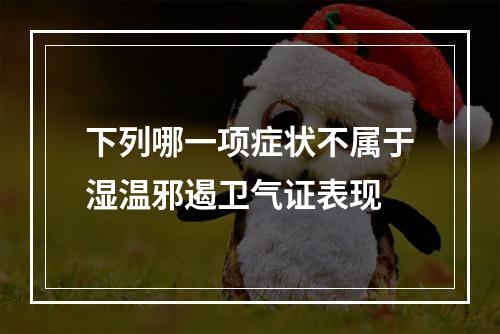 下列哪一项症状不属于湿温邪遏卫气证表现